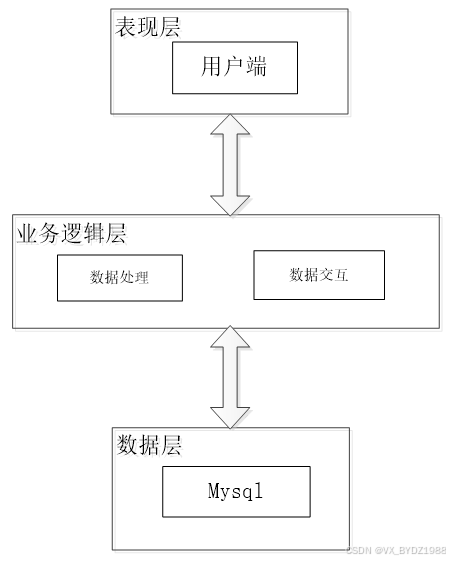 表现层

用户端

业务逻辑层

数据处理

数据交互

数据层

Mysql

CSDN @VX_BYDZ1988